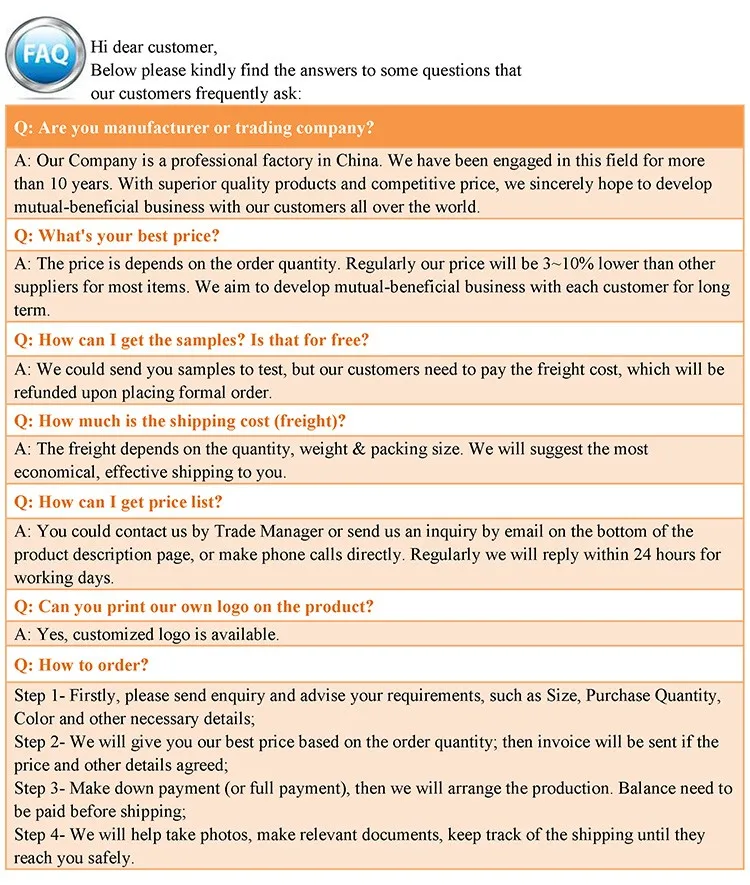 FAQ

Hi dear customer,
Below please kindly find the answers to some questions that our customers frequently ask:

Q: Are you manufacturer or trading company?

A: Our Company is a professional factory in China. We have been engaged in this field for more than 10 years. With superior quality products and competitive price, we sincerely hope to develop mutual-beneficial business with our customers all over the world.

Q: What's your best price?

A: The price is depends on the order quantity. Regularly our price will be 3~10% lower than other suppliers for most items. We aim to develop mutual-beneficial business with each customer for long term.

Q: How can I get the samples? Is that for free?

A: We could send you samples to test, but our customers need to pay the freight cost, which will be refunded upon placing formal order.

Q: How much is the shipping cost (freight)?

A: The freight depends on the quantity, weight & packing size. We will suggest the most economical, effective shipping to you.

Q: How can I get price list?

A: You could contact us by Trade Manager or send us an inquiry by email on the bottom of the product description page, or make phone calls directly. Regularly we will reply within 24 hours for working days.

Q: Can you print our own logo on the product?

A: Yes, customized logo is available.

Q: How to order?

Step 1- Firstly, please send enquiry and advise your requirements, such as Size, Purchase Quantity, Color and other necessary details;
Step 2- We will give you our best price based on the order quantity; then invoice will be sent if the price and other details agreed;
Step 3- Make down payment (or full payment), then we will arrange the production. Balance need to be paid before shipping;
Step 4- We will help take photos, make relevant documents, keep track of the shipping until they reach you safely.